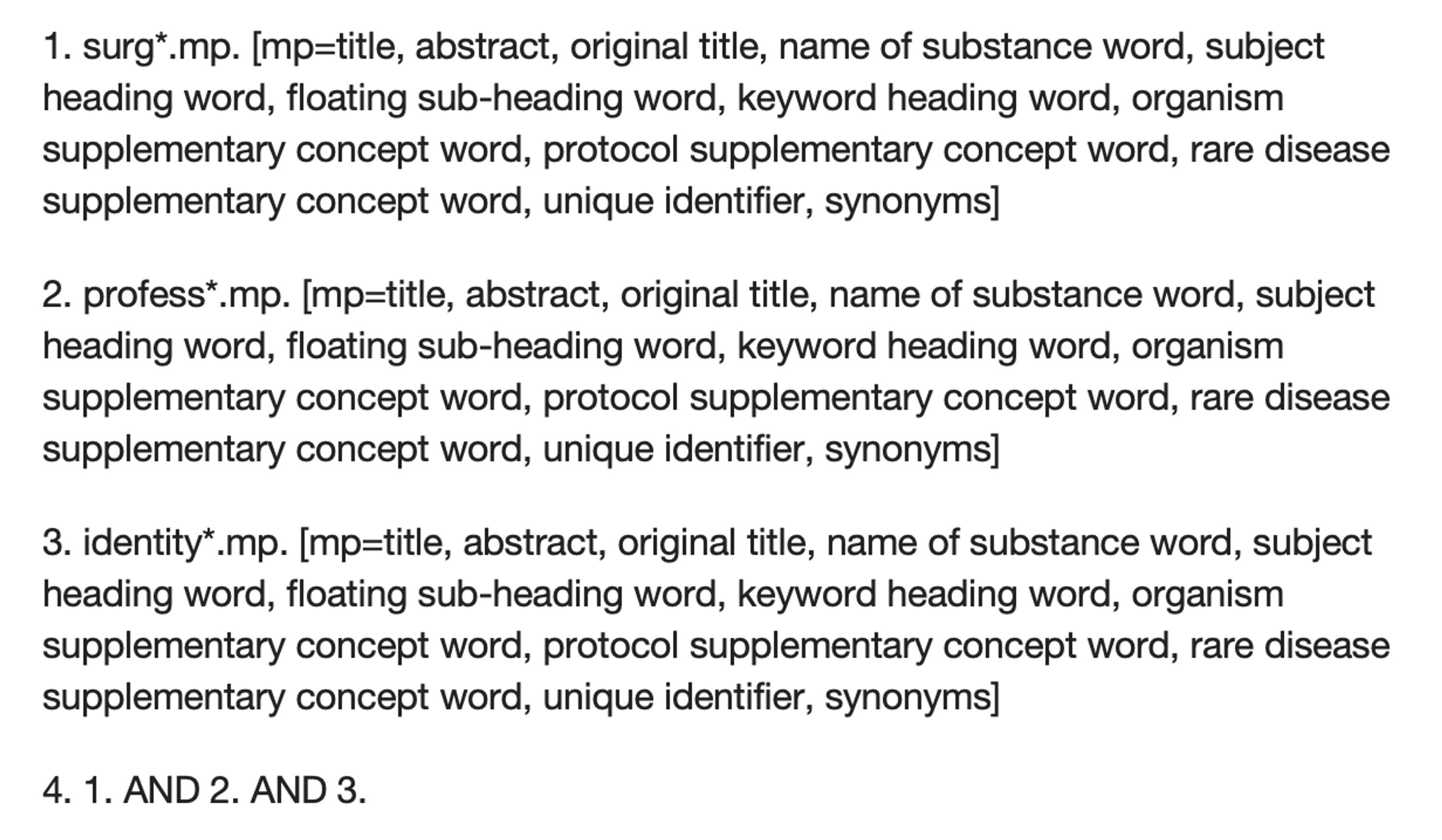 1. surg*.mp. [mp=title, abstract, original title, name of substance word, subject heading word, floating sub-heading word, keyword heading word, organism supplementary concept word, protocol supplementary concept word, rare disease supplementary concept word, unique identifier, synonyms]

2. profess*.mp. [mp=title, abstract, original title, name of substance word, subject heading word, floating sub-heading word, keyword heading word, organism supplementary concept word, protocol supplementary concept word, rare disease supplementary concept word, unique identifier, synonyms]

3. identity*.mp. [mp=title, abstract, original title, name of substance word, subject heading word, floating sub-heading word, keyword heading word, organism supplementary concept word, protocol supplementary concept word, rare disease supplementary concept word, unique identifier, synonyms]

4. 1. AND 2. AND 3.